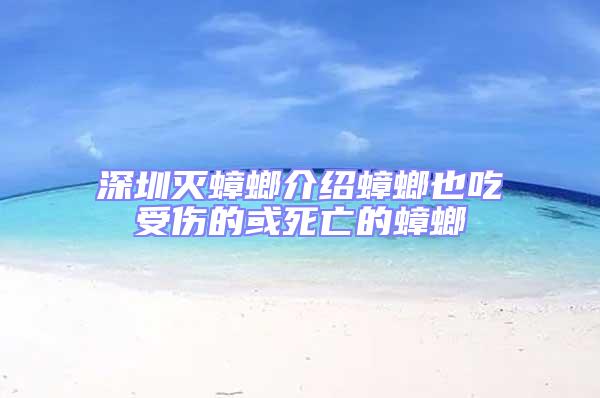 深圳灭蟑螂介绍蟑螂也吃受伤的或死亡的蟑螂